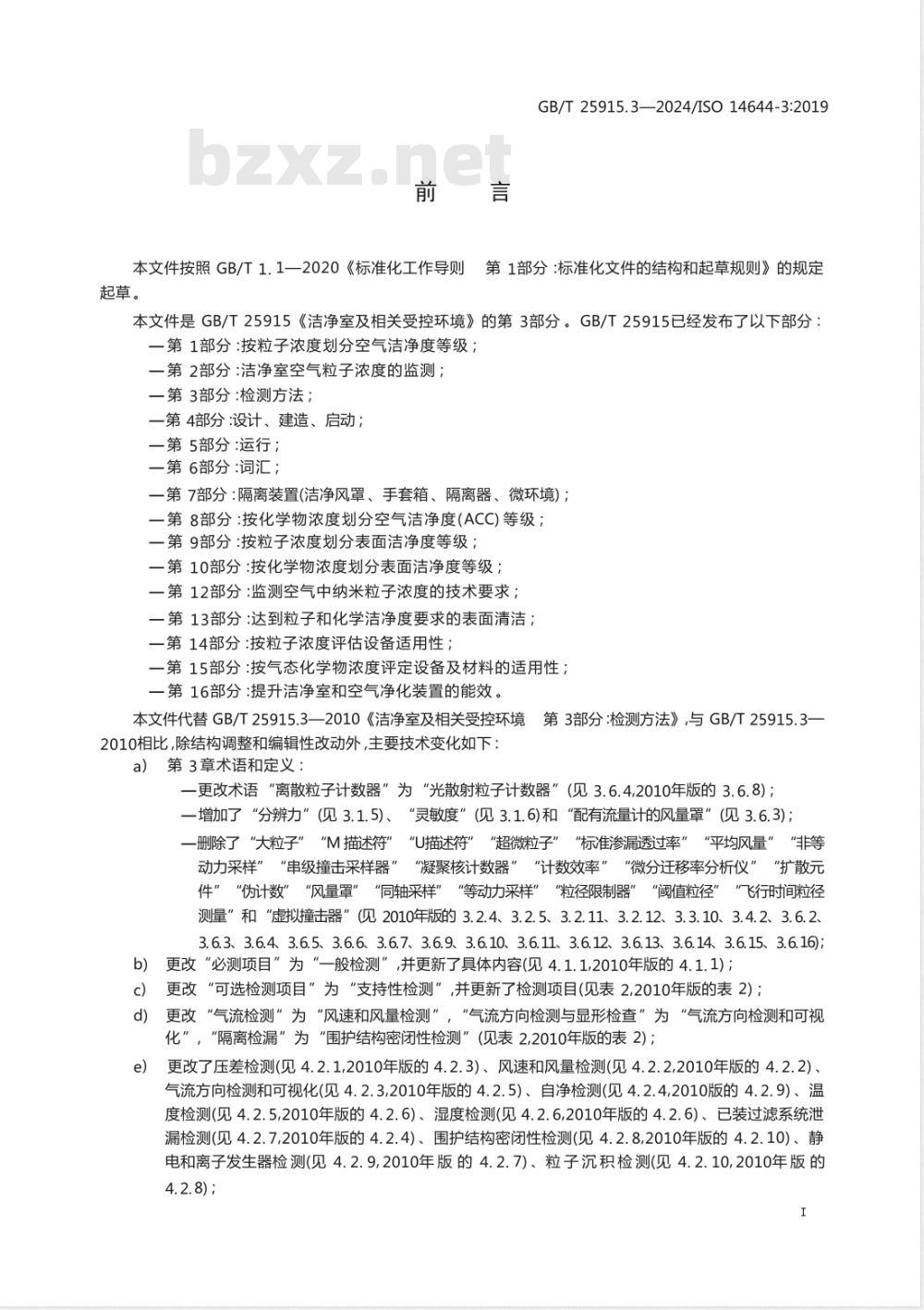 GB/T 25915.3—2024/ISO 14644-3:2019

bzxz.net

前　言

本文件按照 GB/T 1.1—2020《标准化工作导则　第 1部分:标准化文件的结构和起草规则》的规定起草。

本文件是 GB/T 25915《洁净室及相关受控环境》的第 3部分。GB/T 25915已经发布了以下部分:

—第 1部分:按粒子浓度划分空气洁净度等级;
—第 2部分:洁净室空气粒子浓度的监测;
—第 3部分:检测方法;
—第 4部分:设计、建造、启动;
—第 5部分:运行;
—第 6部分:词汇;
—第 7部分:隔离装置(洁净风罩、手套箱、隔离器、微环境);
—第 8部分:按化学物浓度划分空气洁净度(ACC)等级;
—第 9部分:按粒子浓度划分表面洁净度等级;
—第 10部分:按化学物浓度划分表面洁净度等级;
—第 12部分:监测空气中纳米粒子浓度的技术要求;
—第 13部分:达到粒子和化学洁净度要求的表面清洁;
—第 14部分:按粒子浓度评估设备适用性;
—第 15部分:按气态化学物浓度评定设备及材料的适用性;
—第 16部分:提升洁净室和空气净化装置的能效。

本文件代替 GB/T 25915.3—2010《洁净室及相关受控环境　第 3部分:检测方法》,与 GB/T 25915.3—2010相比,除结构调整和编辑性改动外,主要技术变化如下:

a) 第 3章术语和定义:
—更改术语“离散粒子计数器”为“光散射粒子计数器”(见 3.6.4,2010年版的 3.6.8);
—增加了“分辨力”(见 3.1.5)、“灵敏度”(见 3.1.6)和“配有流量计的风量罩”(见 3.6.3);
—删除了“大粒子”“M 描述符”“U描述符”“超微粒子”“标准渗漏透过率”“平均风量”“非等动力采样”“串级撞击采样器”“凝聚核计数器”“计数效率”“微分迁移率分析仪”“扩散元件”“伪计数”“风量罩”“同轴采样”“等动力采样”“粒径限制器”“阈值粒径”“飞行时间粒径测量”和“虚拟撞击器”(见 2010年版的 3.2.4、3.2.5、3.2.11、3.2.12、3.3.10、3.4.2、3.6.2、3.6.3、3.6.4、3.6.5、3.6.6、3.6.7、3.6.9、3.6.10、3.6.11、3.6.12、3.6.13、3.6.14、3.6.15、3.6.16);
b) 更改“必测项目”为“一般检测”,并更新了具体内容(见 4.1.1,2010年版的 4.1.1);
c) 更改“可选检测项目”为“支持性检测”,并更新了检测项目(见表 2,2010年版的表 2);
d) 更改“气流检测”为“风速和风量检测”,“气流方向检测与显形检查”为“气流方向检测和可视化”,“隔离检漏”为“围护结构密闭性检测”(见表 2,2010年版的表 2);
e) 更改了压差检测(见 4.2.1,2010年版的 4.2.3)、风速和风量检测(见 4.2.2,2010年版的 4.2.2)、气流方向检测和可视化(见 4.2.3,2010年版的 4.2.5)、自净检测(见 4.2.4,2010版的 4.2.9)、温度检测(见 4.2.5,2010年版的 4.2.6)、湿度检测(见 4.2.6,2010年版的 4.2.6)、已装过滤系统泄漏检测(见 4.2.7,2010年版的 4.2.4)、围护结构密闭性检测(见 4.2.8,2010年版的 4.2.10)、静电和离子发生器检测(见 4.2.9,2010年版的 4.2.7)、粒子沉积检测(见 4.2.10,2010年版的 4.2.8);

I